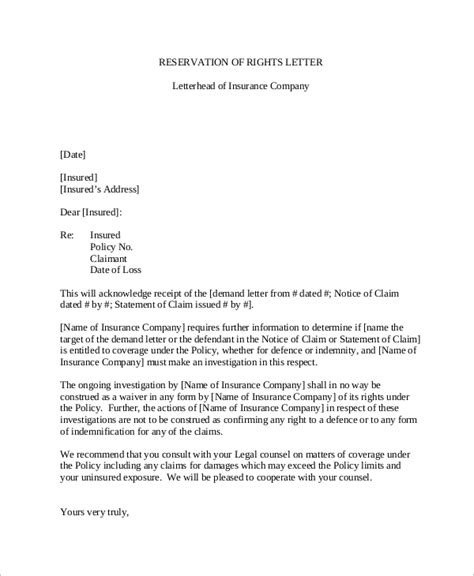 RESERVATION OF RIGHTS LETTER

Letterhead of Insurance Company

[Date]

[Insured]
[Insured's Address]

Dear [Insured]:

Re: Insured
Policy No.
Claimant
Date of Loss

This will acknowledge receipt of the [demand letter from # dated #; Notice of Claim dated # by #; Statement of Claim issued # by #].

[Name of Insurance Company] requires further information to determine if [name the target of the demand letter or the defendant in the Notice of Claim or Statement of Claim] is entitled to coverage under the Policy, whether for defence or indemnity, and [Name of Insurance Company] must make an investigation in this respect.

The ongoing investigation by [Name of Insurance Company] shall in no way be construed as a waiver in any form by [Name of Insurance Company] of its rights under the Policy. Further, the actions of [Name of Insurance Company] in respect of these investigations are not to be construed as confirming any right to a defence or to any form of indemnification for any of the claims.

We recommend that you consult with your Legal counsel on matters of coverage under the Policy including any claims for damages which may exceed the Policy limits and your uninsured exposure. We will be pleased to cooperate with your counsel.

Yours very truly,